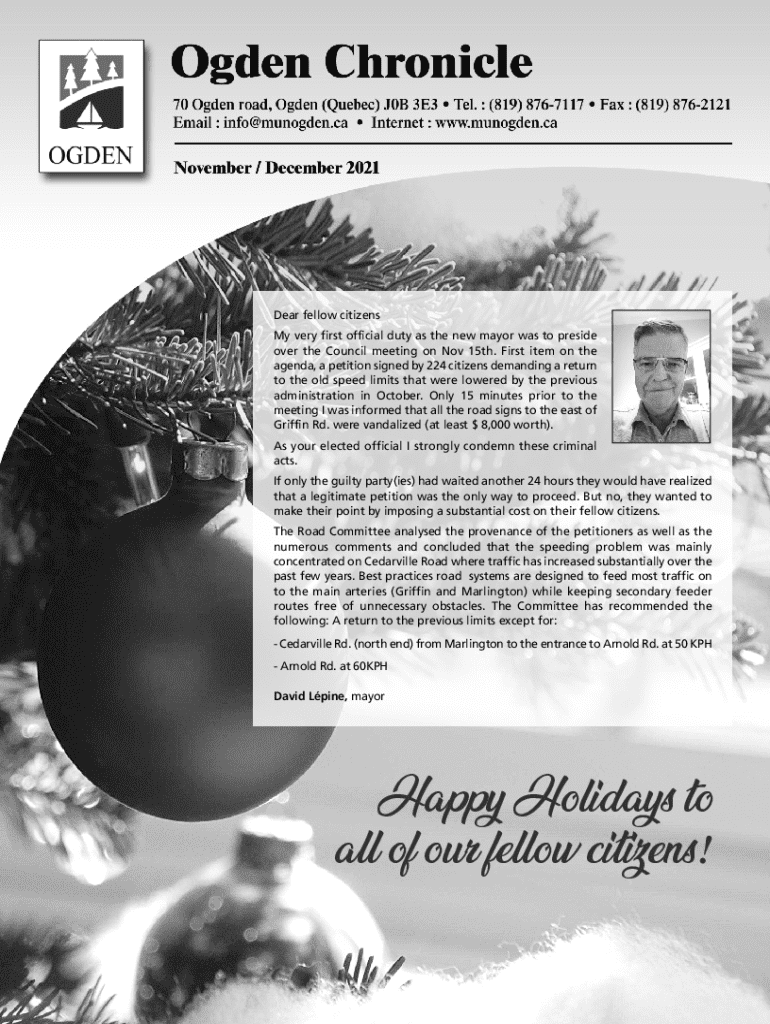 OGDEN

Ogden Chronicle

70 Ogden road, Ogden (Quebec) J0B 3E3 • Tel. : (819) 876-7117 • Fax : (819) 876-2121
Email : info@munogden.ca • Internet : www.munogden.ca

November / December 2021

Dear fellow citizens

My very first official duty as the new mayor was to preside over the Council meeting on Nov 15th. First item on the agenda, a petition signed by 224 citizens demanding a return to the old speed limits that were lowered by the previous administration in October. Only 15 minutes prior to the meeting I was informed that all the road signs to the east of Griffin Rd. were vandalized (at least $ 8,000 worth).

As your elected official I strongly condemn these criminal acts.

If only the guilty party(ies) had waited another 24 hours they would have realized that a legitimate petition was the only way to proceed. But no, they wanted to make their point by imposing a substantial cost on their fellow citizens.

The Road Committee analysed the provenance of the petitioners as well as the numerous comments and concluded that the speeding problem was mainly concentrated on Cedarville Road where traffic has increased substantially over the past few years. Best practices road systems are designed to feed most traffic on to the main arteries (Griffin and Marlington) while keeping secondary feeder routes free of unnecessary obstacles. The Committee has recommended the following: A return to the previous limits except for:

- Cedarville Rd. (north end) from Marlington to the entrance to Arnold Rd. at 50 KPH

- Arnold Rd. at 60KPH

David Lépine, mayor

Happy Holidays to all of our fellow citizens!